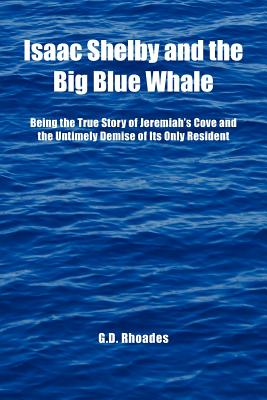 Isaac Shelby and the Big Blue Whale

Being the True Story of Jeremiah's Cove and the Untimely Demise of Its Only Resident

G.D. Rhoades